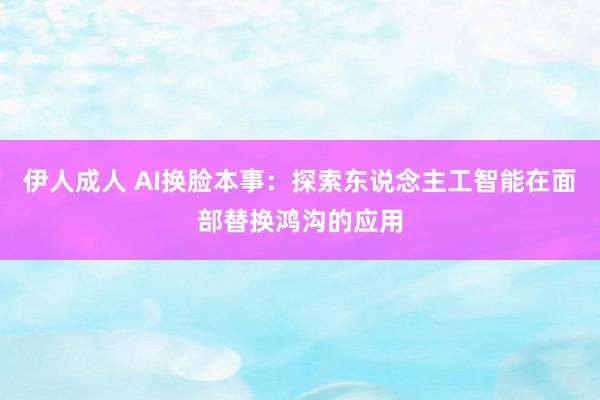 伊人成人 AI换脸本事：探索东说念主工智能在面部替换鸿沟的应用